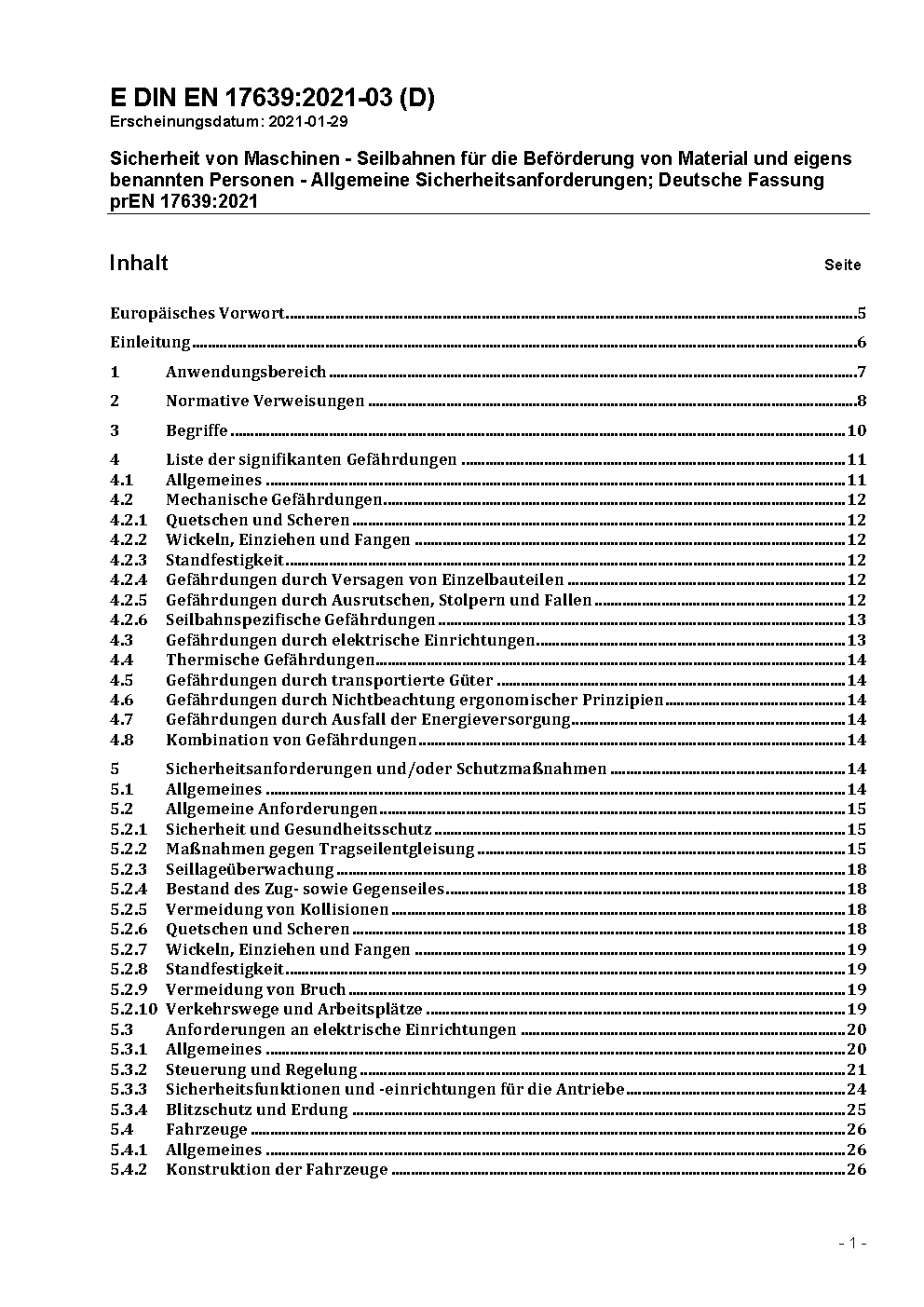 E DIN EN 17639:2021-03 (D)
Erscheinungsdatum: 2021-01-29

Sicherheit von Maschinen - Seilbahnen für die Beförderung von Material und eigens benannten Personen - Allgemeine Sicherheitsanforderungen; Deutsche Fassung prEN 17639:2021

Inhalt Seite

Europäisches Vorwort 5
Einleitung 6
1 Anwendungsbereich 7
2 Normative Verweisungen 8
3 Begriffe 10
4 Liste der signifikanten Gefährdungen 11
4.1 Allgemeines 11
4.2 Mechanische Gefährdungen 12
4.2.1 Quetschen und Scheren 12
4.2.2 Wickeln, Einziehen und Fangen 12
4.2.3 Standfestigkeit 12
4.2.4 Gefährdungen durch Versagen von Einzelbauteilen 12
4.2.5 Gefährdungen durch Ausrutschen, Stolpern und Fallen 12
4.2.6 Seilbahnspezifische Gefährdungen 13
4.3 Gefährdungen durch elektrische Einrichtungen 13
4.4 Thermische Gefährdungen 14
4.5 Gefährdungen durch transportierte Güter 14
4.6 Gefährdungen durch Nichtbeachtung ergonomischer Prinzipien 14
4.7 Gefährdungen durch Ausfall der Energieversorgung 14
4.8 Kombination von Gefährdungen 14
5 Sicherheitsanforderungen und/oder Schutzmaßnahmen 14
5.1 Allgemeines 14
5.2 Allgemeine Anforderungen 15
5.2.1 Sicherheit und Gesundheitsschutz 15
5.2.2 Maßnahmen gegen Tragseilentgleisung 15
5.2.3 Seillageüberwachung 18
5.2.4 Bestand des Zug- sowie Gegenseiles 18
5.2.5 Vermeidung von Kollisionen 18
5.2.6 Quetschen und Scheren 18
5.2.7 Wickeln, Einziehen und Fangen 19
5.2.8 Standfestigkeit 19
5.2.9 Vermeidung von Bruch 19
5.2.10 Verkehrswege und Arbeitsplätze 19
5.3 Anforderungen an elektrische Einrichtungen 20
5.3.1 Allgemeines 20
5.3.2 Steuerung und Regelung 21
5.3.3 Sicherheitsfunktionen und -einrichtungen für die Antriebe 24
5.3.4 Blitzschutz und Erdung 25
5.4 Fahrzeuge 26
5.4.1 Allgemeines 26
5.4.2 Konstruktion der Fahrzeuge 26

- 1 -